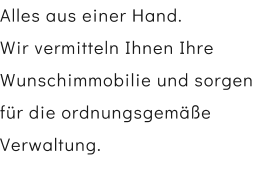 Alles aus einer Hand.

Wir vermitteln Ihnen Ihre Wunschimmobilie und sorgen für die ordnungsgemäße Verwaltung.